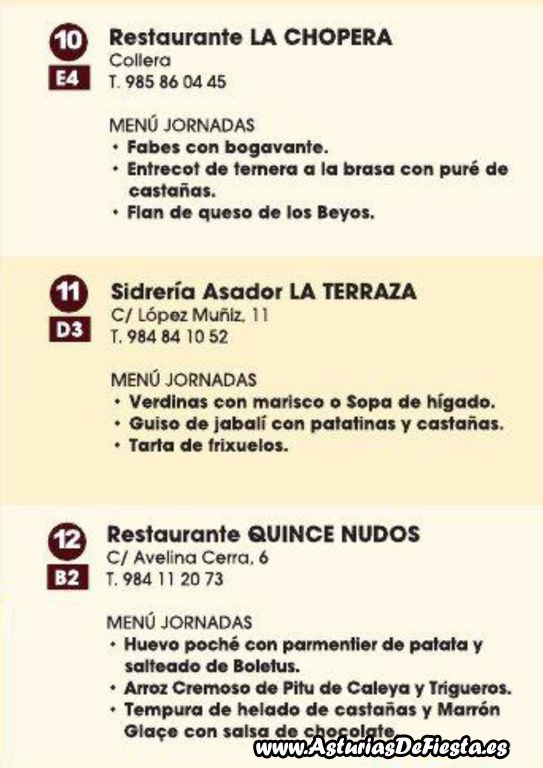 10
E4
Restaurante LA CHOPERA
Collera
T. 985 86 04 45

MENÚ JORNADAS
• Fabes con bogavante.
• Entrecot de ternera a la brasa con puré de castañas.
• Flan de queso de los Beyos.

11
D3
Sidrería Asador LA TERRAZA
C/ López Muñiz, 11
T. 984 84 10 52

MENÚ JORNADAS
• Verdinas con marisco o Sopa de hígado.
• Guiso de jabalí con patatinas y castañas.
• Tarta de frixuelos.

12
B2
Restaurante QUINCE NUDOS
C/ Avelina Cerra, 6
T. 984 11 20 73

MENÚ JORNADAS
• Huevo poché con parmentier de patata y salteado de Boletus.
• Arroz Cremoso de Pitu de Caleya y Trigueros.
• Tempura de helado de castañas y Marrón Glaçe con salsa de chocolate.

www.AsturiasDeFiesta.es